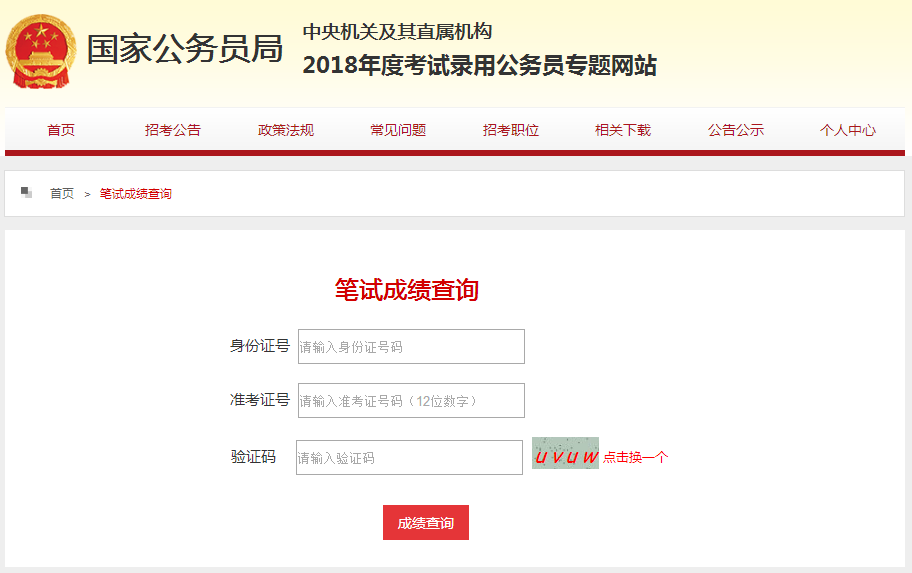 国家公务员局

中央机关及其直属机构
2018年度考试录用公务员专题网站

首页 招考公告 政策法规 常见问题 招考职位 相关下载 公告公示 个人中心

首页 > 笔试成绩查询

笔试成绩查询

身份证号 请输入身份证号码

准考证号 请输入准考证号码（12位数字）

验证码 请输入验证码 UVUW 点击换一个

成绩查询